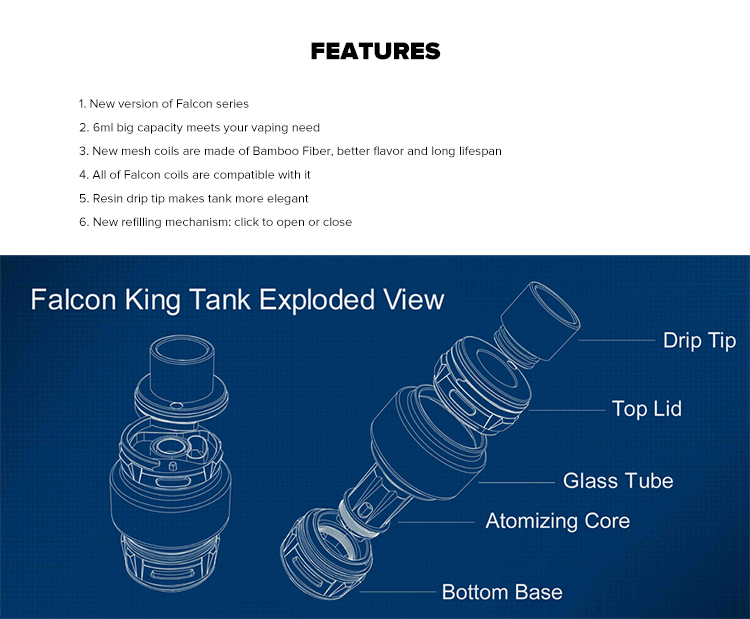 FEATURES

1. New version of Falcon series
2. 6ml big capacity meets your vaping need
3. New mesh coils are made of Bamboo Fiber, better flavor and long lifespan
4. All of Falcon coils are compatible with it
5. Resin drip tip makes tank more elegant
6. New refilling mechanism: click to open or close

Falcon King Tank Exploded View

Drip Tip
Top Lid
Glass Tube
Atomizing Core
Bottom Base